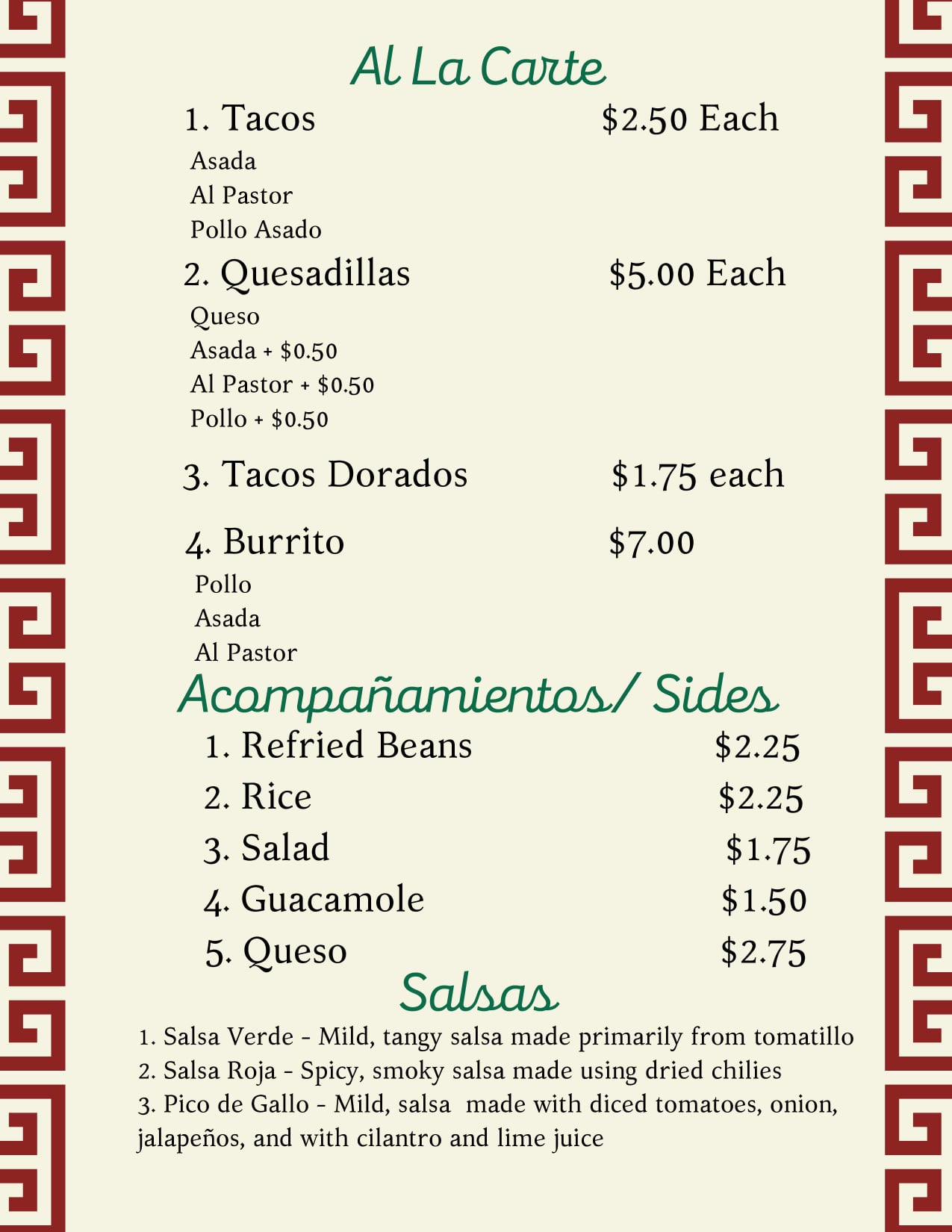 Al La Carte

1. Tacos $2.50 Each
Asada
Al Pastor
Pollo Asado

2. Quesadillas $5.00 Each
Queso
Asada + $0.50
Al Pastor + $0.50
Pollo + $0.50

3. Tacos Dorados $1.75 each

4. Burrito $7.00
Pollo
Asada
Al Pastor

Acompañamientos/ Sides

1. Refried Beans $2.25
2. Rice $2.25
3. Salad $1.75
4. Guacamole $1.50
5. Queso $2.75

Salsas

1. Salsa Verde - Mild, tangy salsa made primarily from tomatillo
2. Salsa Roja - Spicy, smoky salsa made using dried chilies
3. Pico de Gallo - Mild, salsa made with diced tomatoes, onion, jalapeños, and with cilantro and lime juice